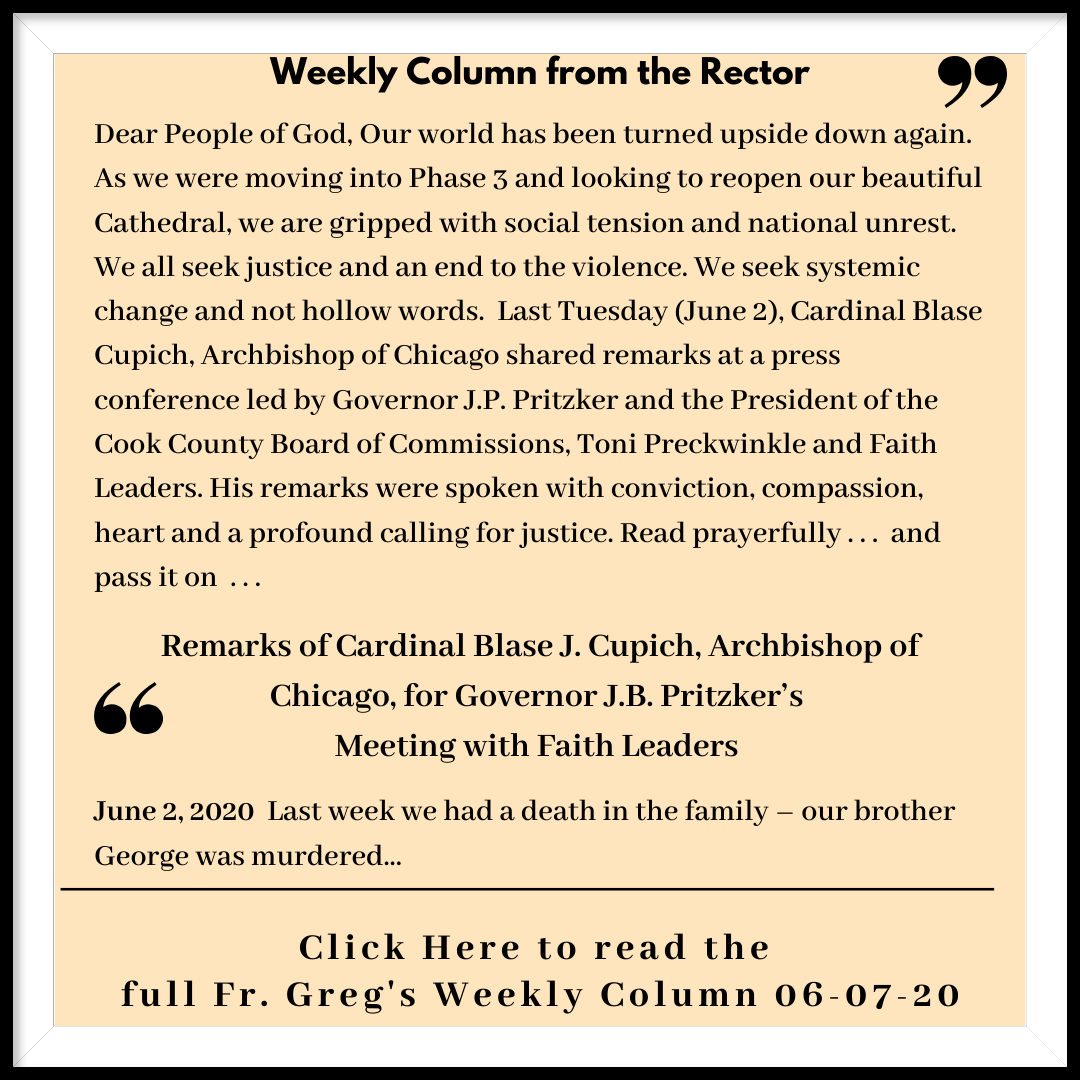 Weekly Column from the Rector

Dear People of God, Our world has been turned upside down again. As we were moving into Phase 3 and looking to reopen our beautiful Cathedral, we are gripped with social tension and national unrest. We all seek justice and an end to the violence. We seek systemic change and not hollow words. Last Tuesday (June 2), Cardinal Blase Cupich, Archbishop of Chicago shared remarks at a press conference led by Governor J.P. Pritzker and the President of the Cook County Board of Commissions, Toni Preckwinkle and Faith Leaders. His remarks were spoken with conviction, compassion, heart and a profound calling for justice. Read prayerfully . . . and pass it on . . .

Remarks of Cardinal Blase J. Cupich, Archbishop of Chicago, for Governor J.B. Pritzker's Meeting with Faith Leaders

June 2, 2020 Last week we had a death in the family – our brother George was murdered...

Click Here to read the full Fr. Greg's Weekly Column 06-07-20